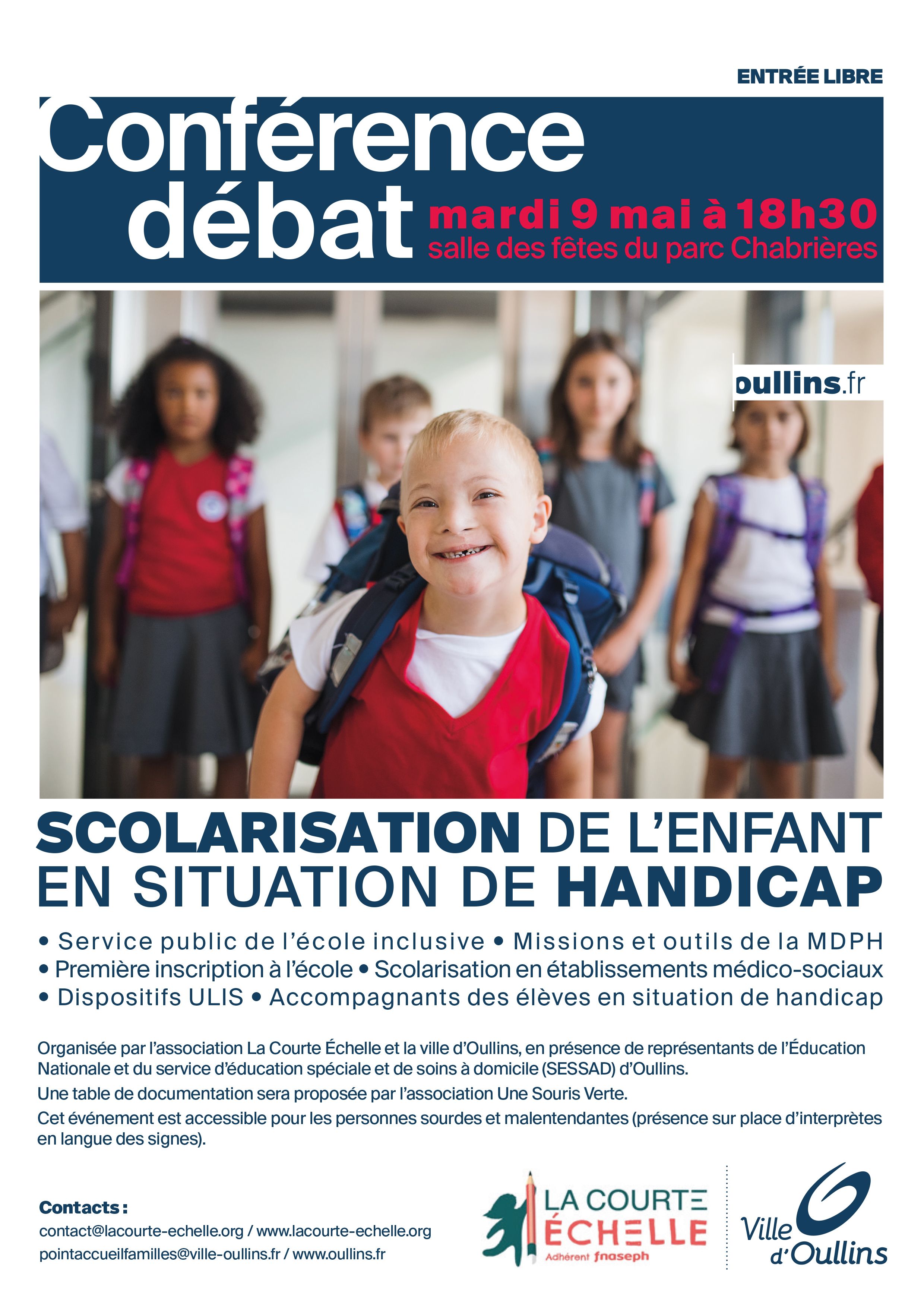 ENTRÉE LIBRE

Conférence débat

mardi 9 mai à 18h30
salle des fêtes du parc Chabrières

oullins.fr

SCOLARISATION DE L'ENFANT EN SITUATION DE HANDICAP

• Service public de l'école inclusive • Missions et outils de la MDPH
• Première inscription à l'école • Scolarisation en établissements médico-sociaux
• Dispositifs ULIS • Accompagnants des élèves en situation de handicap

Organisée par l'association La Courte Échelle et la ville d'Oullins, en présence de représentants de l'Éducation Nationale et du service d'éducation spéciale et de soins à domicile (SESSAD) d'Oullins.

Une table de documentation sera proposée par l'association Une Souris Verte.

Cet événement est accessible pour les personnes sourdes et malentendantes (présence sur place d'interprètes en langue des signes).

Contacts :
contact@lacourte-echelle.org / www.lacourte-echelle.org
pointaccueilfamilles@ville-oullins.fr / www.oullins.fr

LA COURTE ÉCHELLE
Adhérent fnaseph

Ville d'Oullins